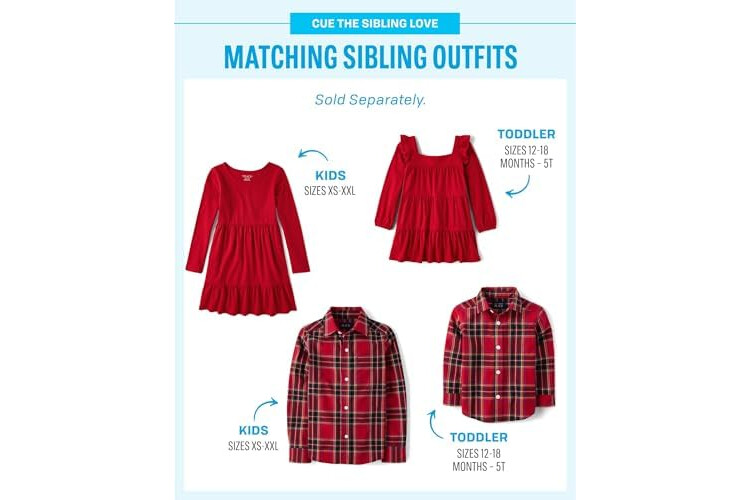 CUE THE SIBLING LOVE

MATCHING SIBLING OUTFITS

Sold Separately.

KIDS
SIZES XS-XXL

TODDLER
SIZES 12-18
MONTHS - 5T

KIDS
SIZES XS-XXL

TODDLER
SIZES 12-18
MONTHS - 5T